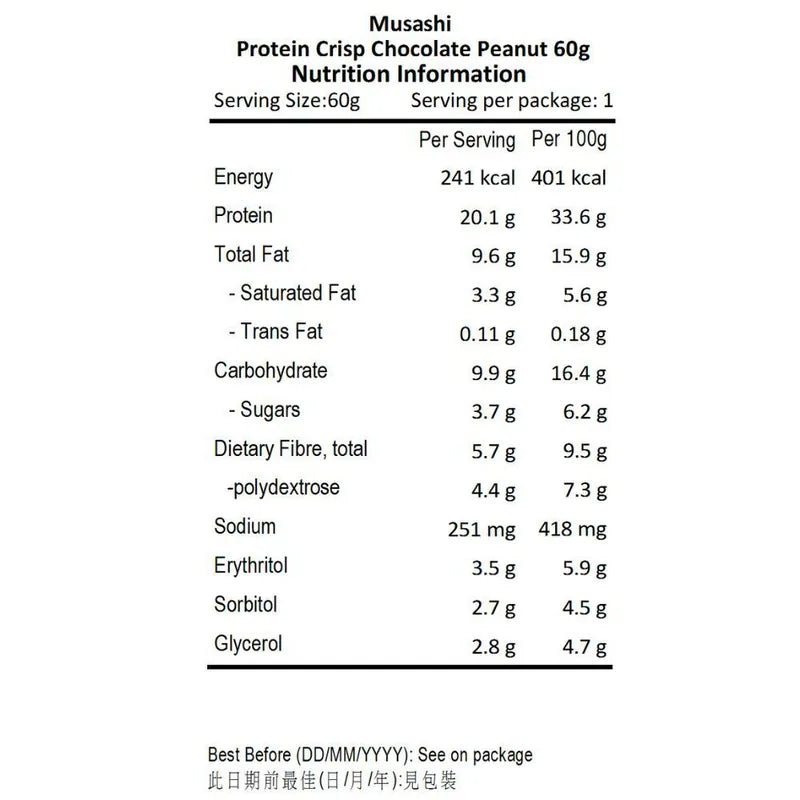 Musashi
Protein Crisp Chocolate Peanut 60g
Nutrition Information
Serving Size:60g Serving per package: 1

| | Per Serving | Per 100g |
|---|---|---|
| Energy | 241 kcal | 401 kcal |
| Protein | 20.1 g | 33.6 g |
| Total Fat | 9.6 g | 15.9 g |
| - Saturated Fat | 3.3 g | 5.6 g |
| - Trans Fat | 0.11 g | 0.18 g |
| Carbohydrate | 9.9 g | 16.4 g |
| - Sugars | 3.7 g | 6.2 g |
| Dietary Fibre, total | 5.7 g | 9.5 g |
| -polydextrose | 4.4 g | 7.3 g |
| Sodium | 251 mg | 418 mg |
| Erythritol | 3.5 g | 5.9 g |
| Sorbitol | 2.7 g | 4.5 g |
| Glycerol | 2.8 g | 4.7 g |

Best Before (DD/MM/YYYY): See on package
此日期前最佳(日/月/年):見包裝